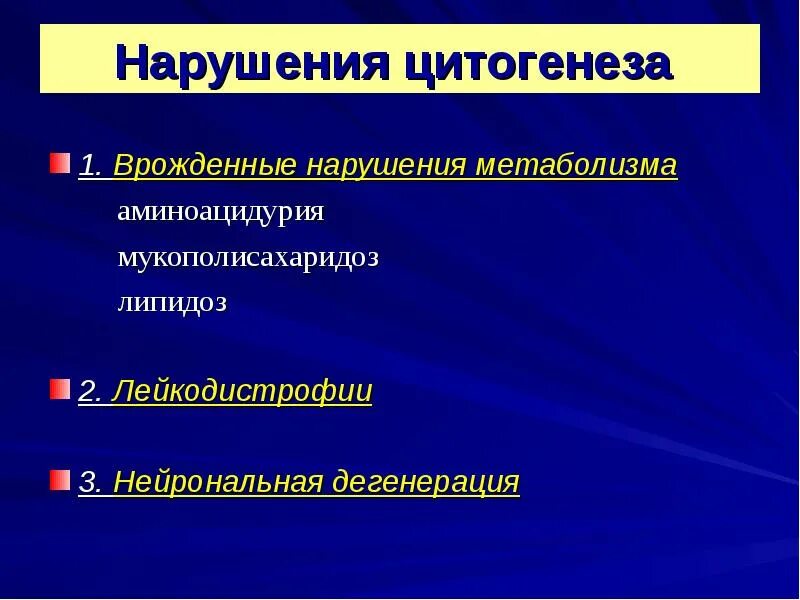 Нарушения цитогенеза

1. Врожденные нарушения метаболизма
аминоацидурия
мукополисахаридоз
липидоз

2. Лейкодистрофии

3. Нейрональная дегенерация